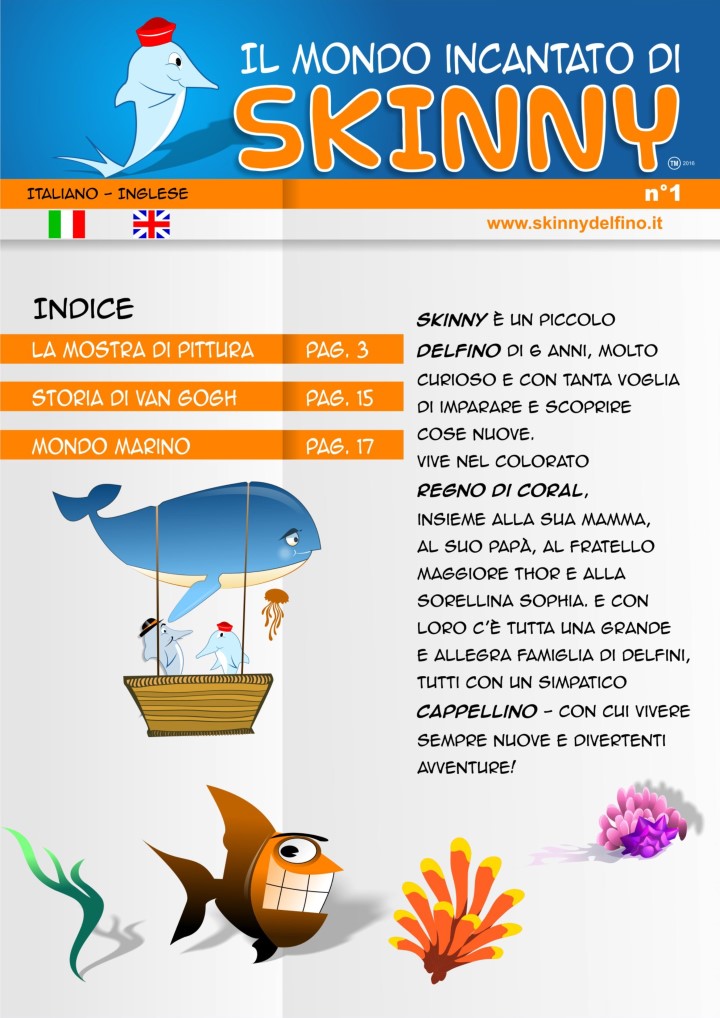 IL MONDO INCANTATO DI
SKINNY
TM 2016

ITALIANO - INGLESE
n°1
www.skinnydelfino.it

INDICE

| LA MOSTRA DI PITTURA | PAG. 3 |
|---|---|
| STORIA DI VAN GOGH | PAG. 15 |
| MONDO MARINO | PAG. 17 |

SKINNY È UN PICCOLO DELFINO DI 6 ANNI, MOLTO CURIOSO E CON TANTA VOGLIA DI IMPARARE E SCOPRIRE COSE NUOVE.
VIVE NEL COLORATO REGNO DI CORAL, INSIEME ALLA SUA MAMMA, AL SUO PAPÀ, AL FRATELLO MAGGIORE THOR E ALLA SORELLINA SOPHIA. E CON LORO C'È TUTTA UNA GRANDE E ALLEGRA FAMIGLIA DI DELFINI, TUTTI CON UN SIMPATICO CAPPELLINO - CON CUI VIVERE SEMPRE NUOVE E DIVERTENTI AVVENTURE!